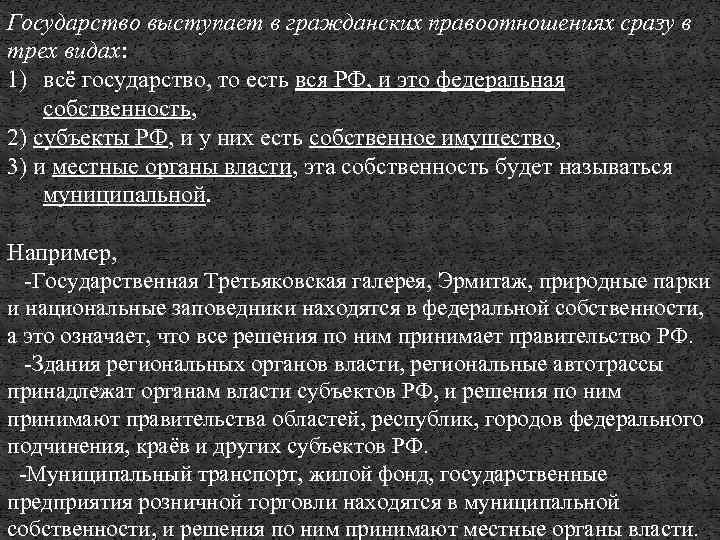 Государство выступает в гражданских правоотношениях сразу в трех видах:
1) всё государство, то есть вся РФ, и это федеральная собственность,
2) субъекты РФ, и у них есть собственное имущество,
3) и местные органы власти, эта собственность будет называться муниципальной.

Например,
-Государственная Третьяковская галерея, Эрмитаж, природные парки и национальные заповедники находятся в федеральной собственности, а это означает, что все решения по ним принимает правительство РФ.
-Здания региональных органов власти, региональные автотрассы принадлежат органам власти субъектов РФ, и решения по ним принимают правительства областей, республик, городов федерального подчинения, краёв и других субъектов РФ.
-Муниципальный транспорт, жилой фонд, государственные предприятия розничной торговли находятся в муниципальной собственности, и решения по ним принимают местные органы власти.